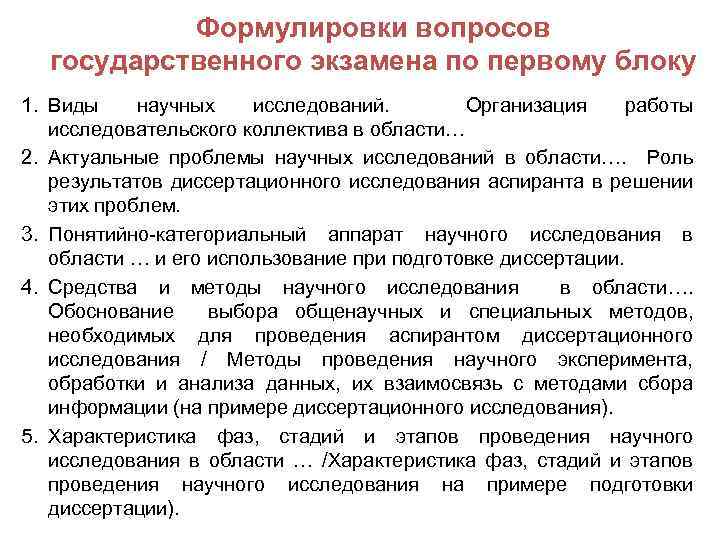 Формулировки вопросов государственного экзамена по первому блоку

1. Виды научных исследований. Организация работы исследовательского коллектива в области…

2. Актуальные проблемы научных исследований в области…. Роль результатов диссертационного исследования аспиранта в решении этих проблем.

3. Понятийно-категориальный аппарат научного исследования в области … и его использование при подготовке диссертации.

4. Средства и методы научного исследования в области…. Обоснование выбора общенаучных и специальных методов, необходимых для проведения аспирантом диссертационного исследования / Методы проведения научного эксперимента, обработки и анализа данных, их взаимосвязь с методами сбора информации (на примере диссертационного исследования).

5. Характеристика фаз, стадий и этапов проведения научного исследования в области … /Характеристика фаз, стадий и этапов проведения научного исследования на примере подготовки диссертации).